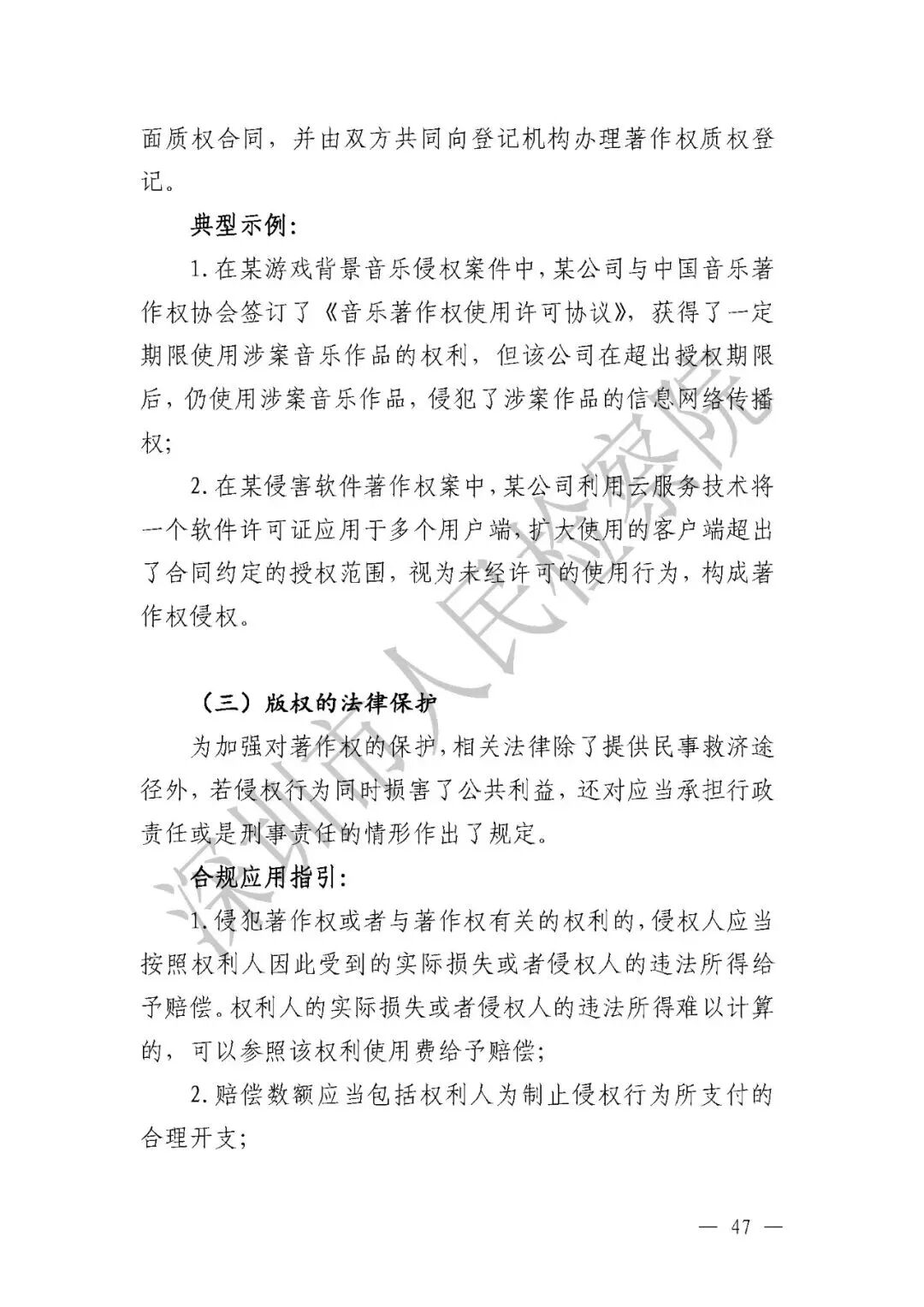 面质权合同，并由双方共同向登记机构办理著作权质权登记。

典型示例：

1. 在某游戏背景音乐侵权案件中，某公司与中国音乐著作权协会签订了《音乐著作权使用许可协议》，获得了一定期限使用涉案音乐作品的权利，但该公司在超出授权期限后，仍使用涉案音乐作品，侵犯了涉案作品的信息网络传播权；

2. 在某侵害软件著作权案中，某公司利用云服务技术将一个软件许可证应用于多个用户端，扩大使用的客户端超出了合同约定的授权范围，视为未经许可的使用行为，构成著作权侵权。

（三）版权的法律保护

为加强对著作权的保护，相关法律除了提供民事救济途径外，若侵权行为同时损害了公共利益，还对应当承担行政责任或是刑事责任的情形作出了规定。

合规应用指引：

1. 侵犯著作权或者与著作权有关的权利的，侵权人应当按照权利人因此受到的实际损失或者侵权人的违法所得给予赔偿。权利人的实际损失或者侵权人的违法所得难以计算的，可以参照该权利使用费给予赔偿；

2. 赔偿数额应当包括权利人为制止侵权行为所支付的合理开支；

深圳市人民检察院

— 47 —